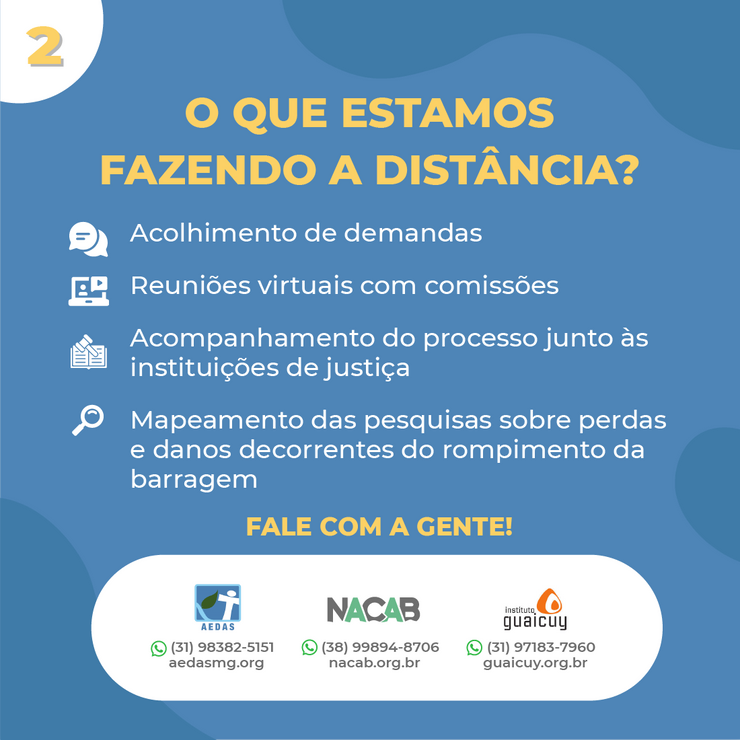 2

O QUE ESTAMOS FAZENDO A DISTÂNCIA?

Acolhimento de demandas

Reuniões virtuais com comissões

Acompanhamento do processo junto às instituições de justiça

Mapeamento das pesquisas sobre perdas e danos decorrentes do rompimento da barragem

FALE COM A GENTE!

AEDAS
(31) 98382-5151
aedasmg.org

NACAB
(38) 99894-8706
nacab.org.br

instituto guaicuy
(31) 97183-7960
guaicuy.org.br